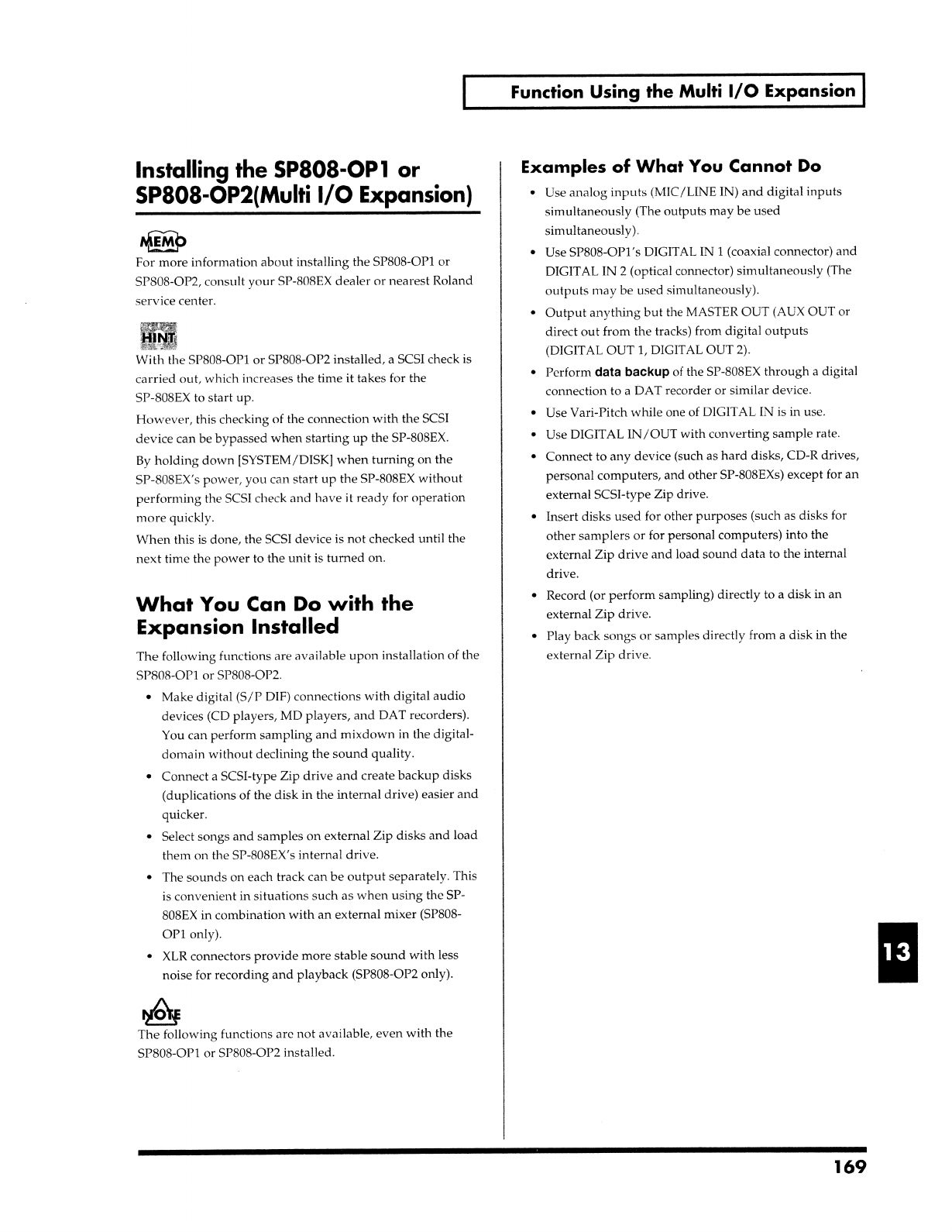 Function Using the Multi I/O Expansion

Installing the SP808-OP1 or SP808-OP2(Multi I/O Expansion)

MEMO
For more information about installing the SP808-OP1 or SP808-OP2, consult your SP-808EX dealer or nearest Roland service center.

HINT
With the SP808-OP1 or SP808-OP2 installed, a SCSI check is carried out, which increases the time it takes for the SP-808EX to start up.

However, this checking of the connection with the SCSI device can be bypassed when starting up the SP-808EX.

By holding down [SYSTEM/DISK] when turning on the SP-808EX's power, you can start up the SP-808EX without performing the SCSI check and have it ready for operation more quickly.

When this is done, the SCSI device is not checked until the next time the power to the unit is turned on.

What You Can Do with the Expansion Installed

The following functions are available upon installation of the SP808-OP1 or SP808-OP2.

• Make digital (S/P DIF) connections with digital audio devices (CD players, MD players, and DAT recorders). You can perform sampling and mixdown in the digital-domain without declining the sound quality.
• Connect a SCSI-type Zip drive and create backup disks (duplications of the disk in the internal drive) easier and quicker.
• Select songs and samples on external Zip disks and load them on the SP-808EX's internal drive.
• The sounds on each track can be output separately. This is convenient in situations such as when using the SP-808EX in combination with an external mixer (SP808-OP1 only).
• XLR connectors provide more stable sound with less noise for recording and playback (SP808-OP2 only).

NOTE
The following functions are not available, even with the SP808-OP1 or SP808-OP2 installed.

Examples of What You Cannot Do

• Use analog inputs (MIC/LINE IN) and digital inputs simultaneously (The outputs may be used simultaneously).
• Use SP808-OP1's DIGITAL IN 1 (coaxial connector) and DIGITAL IN 2 (optical connector) simultaneously (The outputs may be used simultaneously).
• Output anything but the MASTER OUT (AUX OUT or direct out from the tracks) from digital outputs (DIGITAL OUT 1, DIGITAL OUT 2).
• Perform data backup of the SP-808EX through a digital connection to a DAT recorder or similar device.
• Use Vari-Pitch while one of DIGITAL IN is in use.
• Use DIGITAL IN/OUT with converting sample rate.
• Connect to any device (such as hard disks, CD-R drives, personal computers, and other SP-808EXs) except for an external SCSI-type Zip drive.
• Insert disks used for other purposes (such as disks for other samplers or for personal computers) into the external Zip drive and load sound data to the internal drive.
• Record (or perform sampling) directly to a disk in an external Zip drive.
• Play back songs or samples directly from a disk in the external Zip drive.

13

169